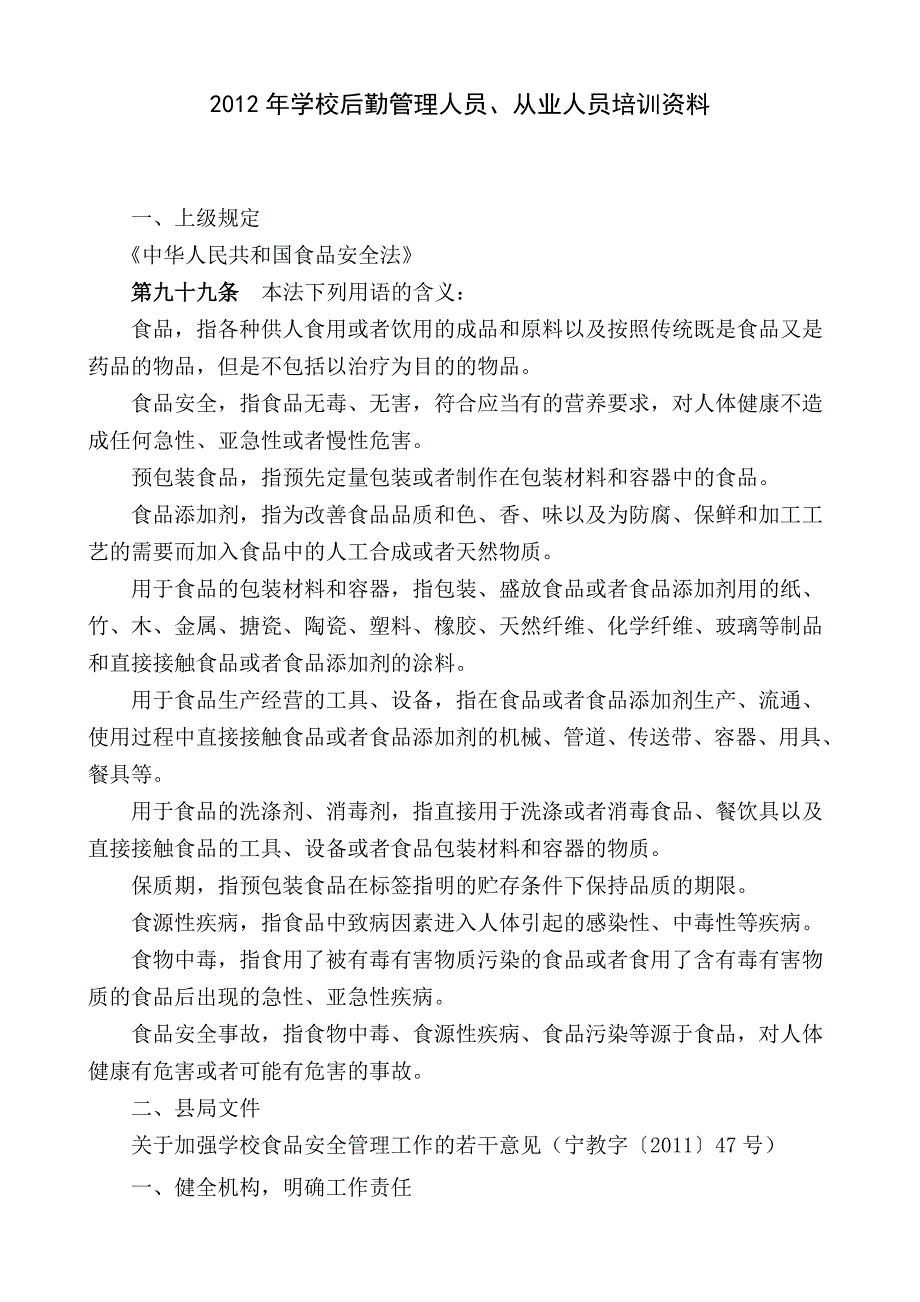 2012年学校后勤管理人员、从业人员培训资料

一、上级规定

《中华人民共和国食品安全法》

第九十九条　本法下列用语的含义：

食品，指各种供人食用或者饮用的成品和原料以及按照传统既是食品又是药品的物品，但是不包括以治疗为目的的物品。

食品安全，指食品无毒、无害，符合应当有的营养要求，对人体健康不造成任何急性、亚急性或者慢性危害。

预包装食品，指预先定量包装或者制作在包装材料和容器中的食品。

食品添加剂，指为改善食品品质和色、香、味以及为防腐、保鲜和加工工艺的需要而加入食品中的人工合成或者天然物质。

用于食品的包装材料和容器，指包装、盛放食品或者食品添加剂用的纸、竹、木、金属、搪瓷、陶瓷、塑料、橡胶、天然纤维、化学纤维、玻璃等制品和直接接触食品或者食品添加剂的涂料。

用于食品生产经营的工具、设备，指在食品或者食品添加剂生产、流通、使用过程中直接接触食品或者食品添加剂的机械、管道、传送带、容器、用具、餐具等。

用于食品的洗涤剂、消毒剂，指直接用于洗涤或者消毒食品、餐饮具以及直接接触食品的工具、设备或者食品包装材料和容器的物质。

保质期，指预包装食品在标签指明的贮存条件下保持品质的期限。

食源性疾病，指食品中致病因素进入人体引起的感染性、中毒性等疾病。

食物中毒，指食用了被有毒有害物质污染的食品或者食用了含有毒有害物质的食品后出现的急性、亚急性疾病。

食品安全事故，指食物中毒、食源性疾病、食品污染等源于食品，对人体健康有危害或者可能有危害的事故。

二、县局文件

关于加强学校食品安全管理工作的若干意见（宁教字〔2011〕47号）

一、健全机构，明确工作责任